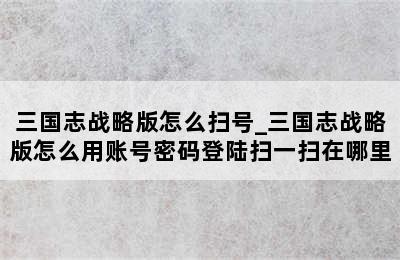 三国志战略版怎么扫号_三国志战略版怎么用账号密码登陆扫一扫在哪里